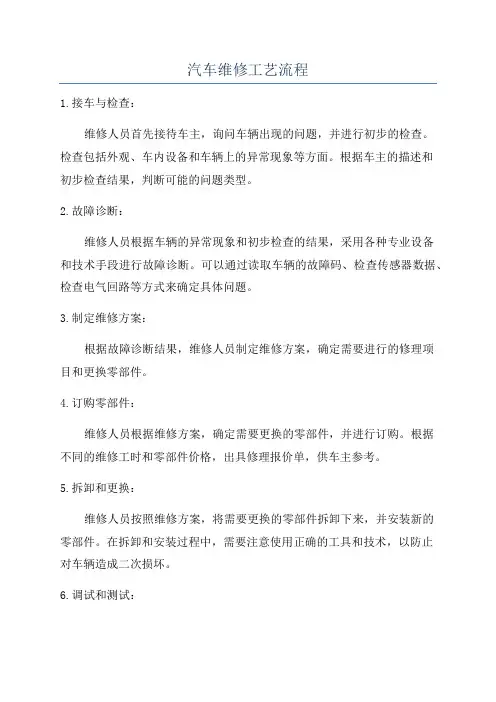 汽车维修工艺流程

1.接车与检查：

维修人员首先接待车主，询问车辆出现的问题，并进行初步的检查。检查包括外观、车内设备和车辆上的异常现象等方面。根据车主的描述和初步检查结果，判断可能的问题类型。

2.故障诊断：

维修人员根据车辆的异常现象和初步检查的结果，采用各种专业设备和技术手段进行故障诊断。可以通过读取车辆的故障码、检查传感器数据、检查电气回路等方式来确定具体问题。

3.制定维修方案：

根据故障诊断结果，维修人员制定维修方案，确定需要进行的修理项目和更换零部件。

4.订购零部件：

维修人员根据维修方案，确定需要更换的零部件，并进行订购。根据不同的维修工时和零部件价格，出具修理报价单，供车主参考。

5.拆卸和更换：

维修人员按照维修方案，将需要更换的零部件拆卸下来，并安装新的零部件。在拆卸和安装过程中，需要注意使用正确的工具和技术，以防止对车辆造成二次损坏。

6.调试和测试：